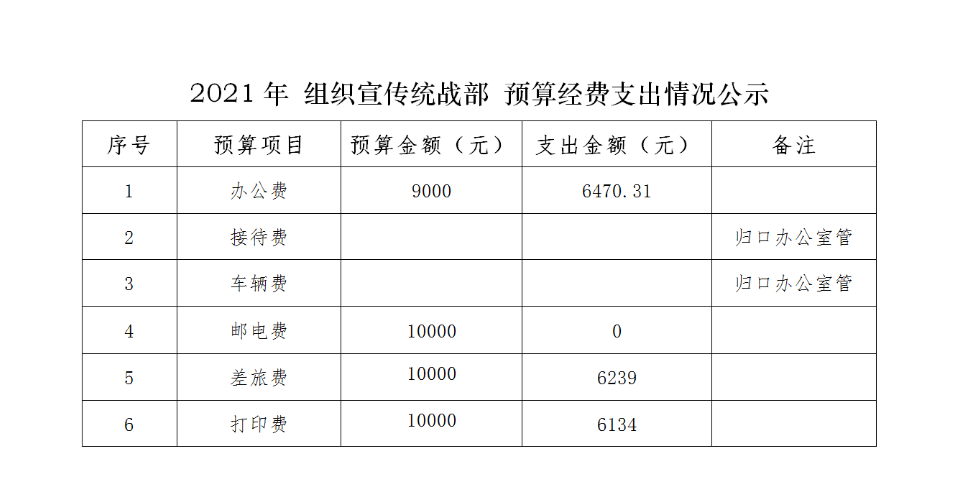 2021 年 组织宣传统战部 预算经费支出情况公示

| 序号 | 预算项目 | 预算金额（元） | 支出金额（元） | 备注 |
|---|---|---|---|---|
| 1 | 办公费 | 9000 | 6470.31 | |
| 2 | 接待费 | | | 归口办公室管 |
| 3 | 车辆费 | | | 归口办公室管 |
| 4 | 邮电费 | 10000 | 0 | |
| 5 | 差旅费 | 10000 | 6239 | |
| 6 | 打印费 | 10000 | 6134 | |